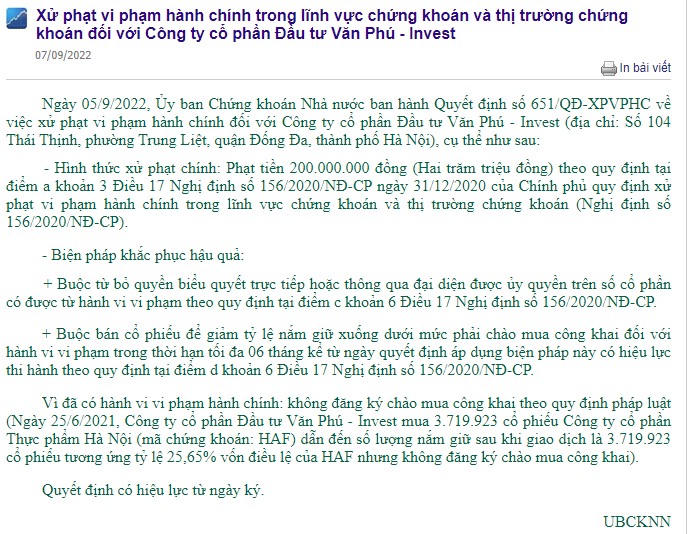 Xử phạt vi phạm hành chính trong lĩnh vực chứng khoán và thị trường chứng khoán đối với Công ty cổ phần Đầu tư Văn Phú - Invest

07/09/2022

In bài viết

Ngày 05/9/2022, Ủy ban Chứng khoán Nhà nước ban hành Quyết định số 651/QĐ-XPVPHC về việc xử phạt vi phạm hành chính đối với Công ty cổ phần Đầu tư Văn Phú - Invest (địa chỉ: Số 104 Thái Thịnh, phường Trung Liệt, quận Đống Đa, thành phố Hà Nội), cụ thể như sau:

- Hình thức xử phạt chính: Phạt tiền 200.000.000 đồng (Hai trăm triệu đồng) theo quy định tại điểm a khoản 3 Điều 17 Nghị định số 156/2020/NĐ-CP ngày 31/12/2020 của Chính phủ quy định xử phạt vi phạm hành chính trong lĩnh vực chứng khoán và thị trường chứng khoán (Nghị định số 156/2020/NĐ-CP).

- Biện pháp khắc phục hậu quả:

+ Buộc từ bỏ quyền biểu quyết trực tiếp hoặc thông qua đại diện được ủy quyền trên số cổ phần có được từ hành vi vi phạm theo quy định tại điểm c khoản 6 Điều 17 Nghị định số 156/2020/NĐ-CP.

+ Buộc bán cổ phiếu để giảm tỷ lệ nắm giữ xuống dưới mức phải chào mua công khai đối với hành vi vi phạm trong thời hạn tối đa 06 tháng kể từ ngày quyết định áp dụng biện pháp này có hiệu lực thi hành theo quy định tại điểm d khoản 6 Điều 17 Nghị định số 156/2020/NĐ-CP.

Vì đã có hành vi vi phạm hành chính: không đăng ký chào mua công khai theo quy định pháp luật (Ngày 25/6/2021, Công ty cổ phần Đầu tư Văn Phú - Invest mua 3.719.923 cổ phiếu Công ty cổ phần Thực phẩm Hà Nội (mã chứng khoán: HAF) dẫn đến số lượng nắm giữ sau khi giao dịch là 3.719.923 cổ phiếu tương ứng tỷ lệ 25,65% vốn điều lệ của HAF nhưng không đăng ký chào mua công khai).

Quyết định có hiệu lực từ ngày ký.

UBCKNN